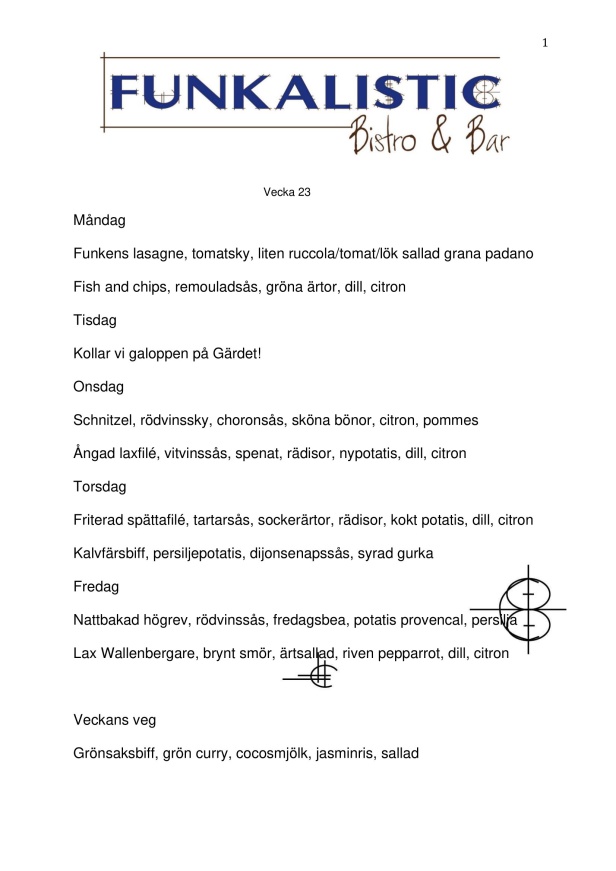 1

FUNKALISTIC
Bistro & Bar

Vecka 23

Måndag

Funkens lasagne, tomatsky, liten ruccola/tomat/lök sallad grana padano

Fish and chips, remouladsås, gröna ärtor, dill, citron

Tisdag

Kollar vi galoppen på Gärdet!

Onsdag

Schnitzel, rödvinssky, choronsås, sköna bönor, citron, pommes

Ångad laxfilé, vitvinssås, spenat, rädisor, nypotatis, dill, citron

Torsdag

Friterad spättafilé, tartarsås, sockerärtor, rädisor, kokt potatis, dill, citron

Kalvfärsbiff, persiljepotatis, dijonsenapssås, syrad gurka

Fredag

Nattbakad högrev, rödvinssås, fredagsbea, potatis provencal, persilja

Lax Wallenbergare, brynt smör, ärtsallad, riven pepparrot, dill, citron

Veckans veg

Grönsaksbiff, grön curry, cocosmjölk, jasminris, sallad